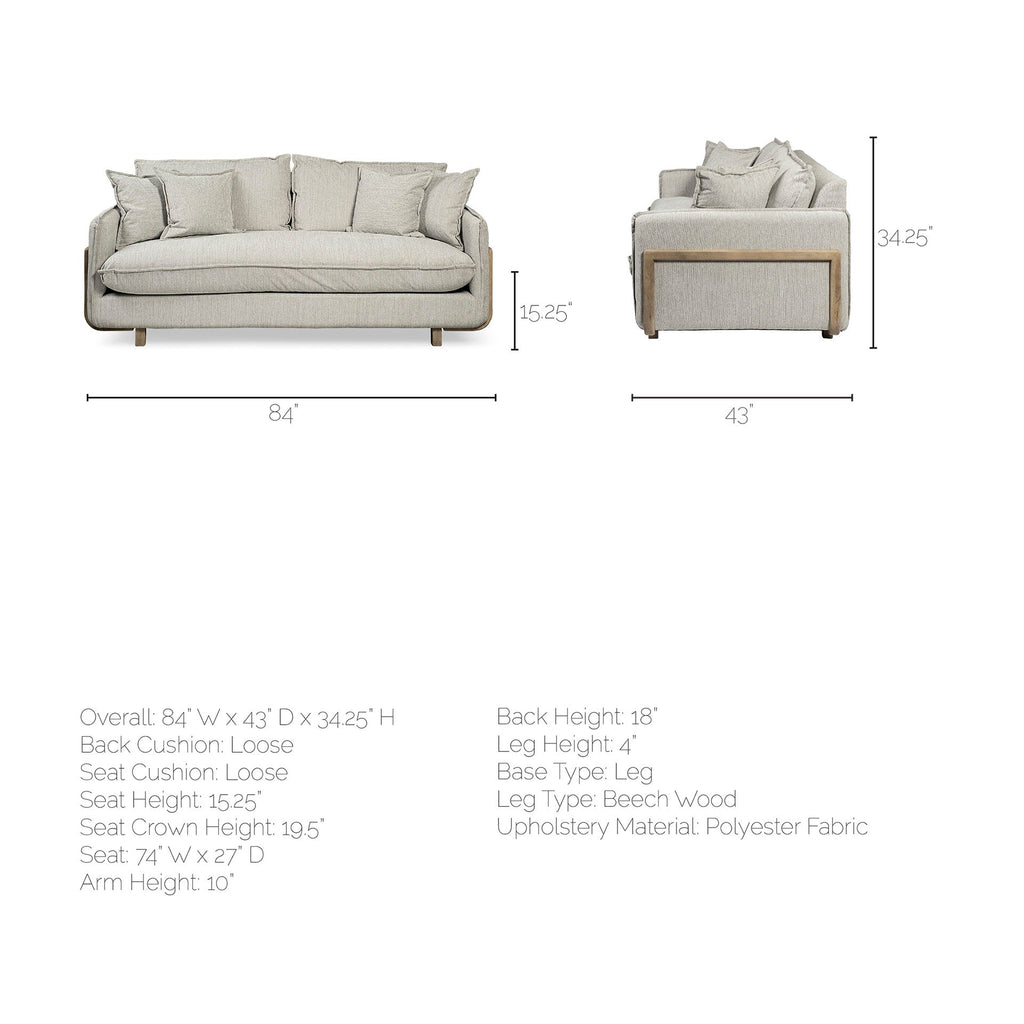 15.25"

84"

34.25"

43"

Overall: 84" W x 43" D x 34.25" H
Back Cushion: Loose
Seat Cushion: Loose
Seat Height: 15.25"
Seat Crown Height: 19.5"
Seat: 74" W x 27" D
Arm Height: 10"

Back Height: 18"
Leg Height: 4"
Base Type: Leg
Leg Type: Beech Wood
Upholstery Material: Polyester Fabric